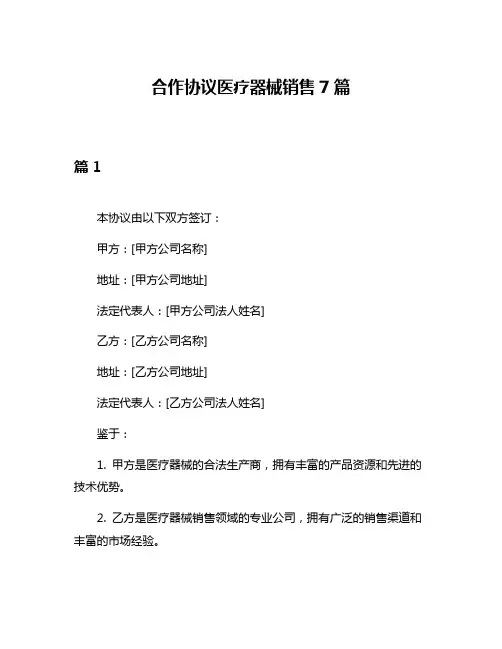 合作协议医疗器械销售 7 篇

篇 1

本协议由以下双方签订：

甲方：[甲方公司名称]

地址：[甲方公司地址]

法定代表人：[甲方公司法人姓名]

乙方：[乙方公司名称]

地址：[乙方公司地址]

法定代表人：[乙方公司法人姓名]

鉴于：

1. 甲方是医疗器械的合法生产商，拥有丰富的产品资源和先进的技术优势。

2. 乙方是医疗器械销售领域的专业公司，拥有广泛的销售渠道和丰富的市场经验。